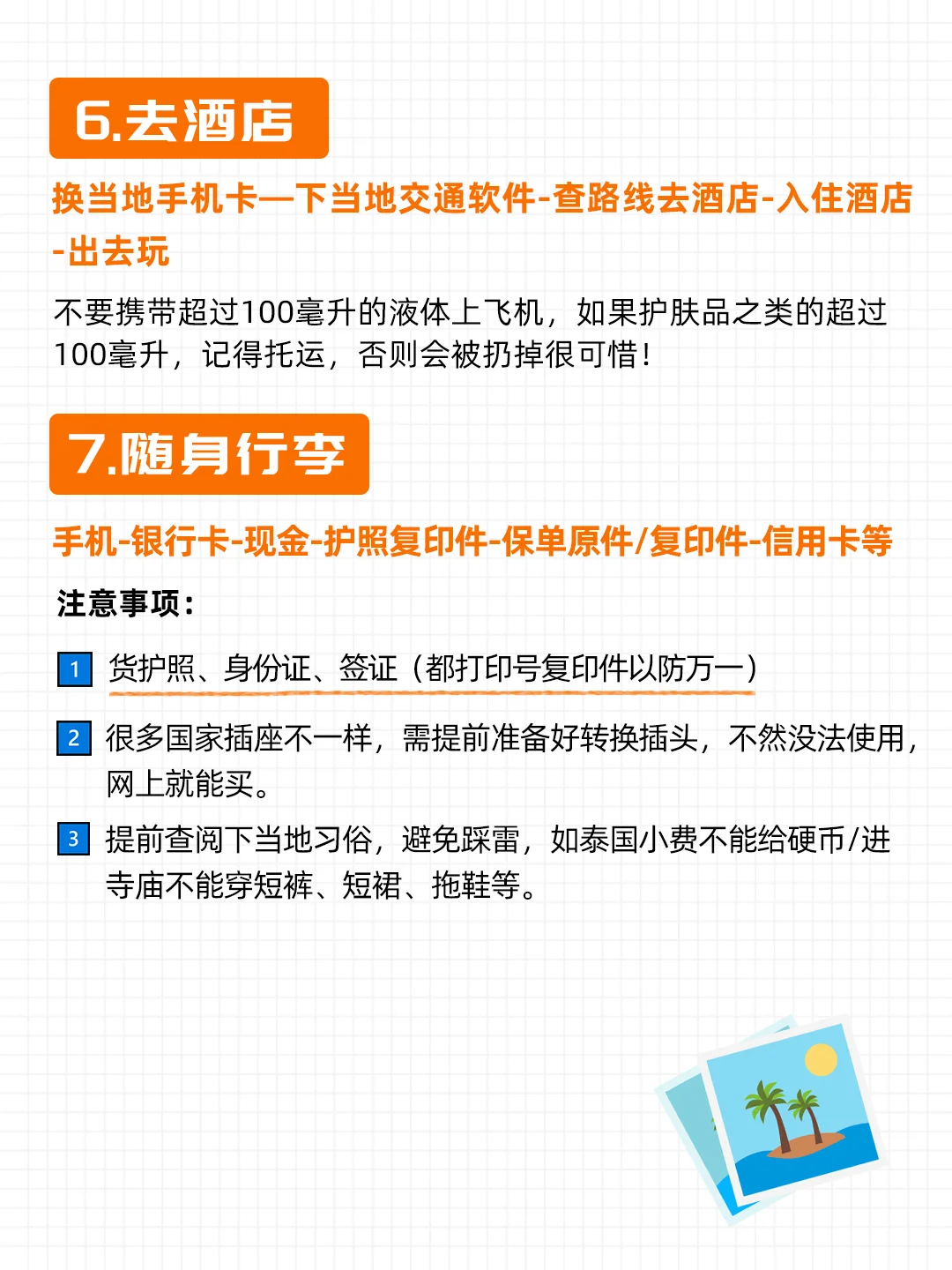 6.去酒店

换当地手机卡—下当地交通软件-查路线去酒店-入住酒店-出去玩

不要携带超过100毫升的液体上飞机，如果护肤品之类的超过100毫升，记得托运，否则会被扔掉很可惜！

7.随身行李

手机-银行卡-现金-护照复印件-保单原件/复印件-信用卡等

注意事项：

1 货护照、身份证、签证（都打印号复印件以防万一）

2 很多国家插座不一样，需提前准备好转换插头，不然没法使用，网上就能买。

3 提前查阅下当地习俗，避免踩雷，如泰国小费不能给硬币/进寺庙不能穿短裤、短裙、拖鞋等。